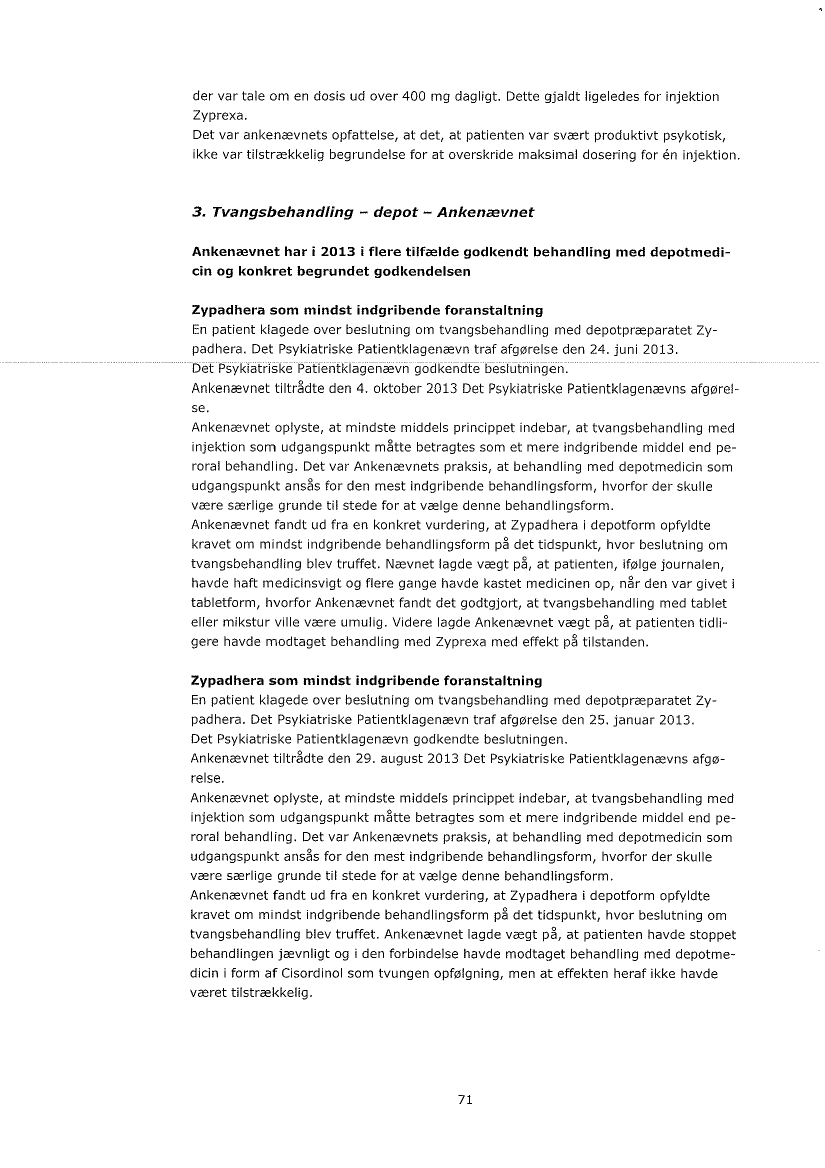 der var tale om en dosis ud over 400 mg dagligt. Dette gjaldt ligeledes for injektion Zyprexa.
Det var ankenævnets opfattelse, at det, at patienten var svært produktivt psykotisk, ikke var tilstrækkelig begrundelse for at overskride maksimal dosering for én injektion.

3. Tvangsbehandling – depot – Ankenævnet

Ankenævnet har i 2013 i flere tilfælde godkendt behandling med depotmedicin og konkret begrundet godkendelsen

Zypadhera som mindst indgribende foranstaltning
En patient klagede over beslutning om tvangsbehandling med depotpræparatet Zypadhera. Det Psykiatriske Patientklagenævn traf afgørelse den 24. juni 2013.
Det Psykiatriske Patientklagenævn godkendte beslutningen.
Ankenævnet tiltrådte den 4. oktober 2013 Det Psykiatriske Patientklagenævns afgørelse.
Ankenævnet oplyste, at mindste middels princippet indebar, at tvangsbehandling med injektion som udgangspunkt måtte betragtes som et mere indgribende middel end peroral behandling. Det var Ankenævnets praksis, at behandling med depotmedicin som udgangspunkt ansås for den mest indgribende behandlingsform, hvorfor der skulle være særlige grunde til stede for at vælge denne behandlingsform.
Ankenævnet fandt ud fra en konkret vurdering, at Zypadhera i depotform opfyldte kravet om mindst indgribende behandlingsform på det tidspunkt, hvor beslutning om tvangsbehandling blev truffet. Nævnet lagde vægt på, at patienten, ifølge journalen, havde haft medicinsvigt og flere gange havde kastet medicinen op, når den var givet i tabletform, hvorfor Ankenævnet fandt det godtgjort, at tvangsbehandling med tablet eller mikstur ville være umulig. Videre lagde Ankenævnet vægt på, at patienten tidligere havde modtaget behandling med Zyprexa med effekt på tilstanden.

Zypadhera som mindst indgribende foranstaltning
En patient klagede over beslutning om tvangsbehandling med depotpræparatet Zypadhera. Det Psykiatriske Patientklagenævn traf afgørelse den 25. januar 2013.
Det Psykiatriske Patientklagenævn godkendte beslutningen.
Ankenævnet tiltrådte den 29. august 2013 Det Psykiatriske Patientklagenævns afgørelse.
Ankenævnet oplyste, at mindste middels princippet indebar, at tvangsbehandling med injektion som udgangspunkt måtte betragtes som et mere indgribende middel end peroral behandling. Det var Ankenævnets praksis, at behandling med depotmedicin som udgangspunkt ansås for den mest indgribende behandlingsform, hvorfor der skulle være særlige grunde til stede for at vælge denne behandlingsform.
Ankenævnet fandt ud fra en konkret vurdering, at Zypadhera i depotform opfyldte kravet om mindst indgribende behandlingsform på det tidspunkt, hvor beslutning om tvangsbehandling blev truffet. Ankenævnet lagde vægt på, at patienten havde stoppet behandlingen jævnligt og i den forbindelse havde modtaget behandling med depotmedicin i form af Cisordinol som tvungen opfølgning, men at effekten heraf ikke havde været tilstrækkelig.

71